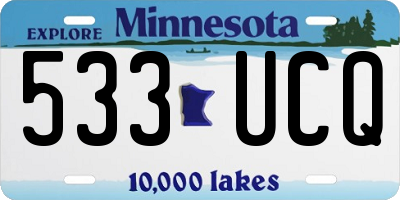 EXPLORE Minnesota

533 UCQ

10,000 lakes